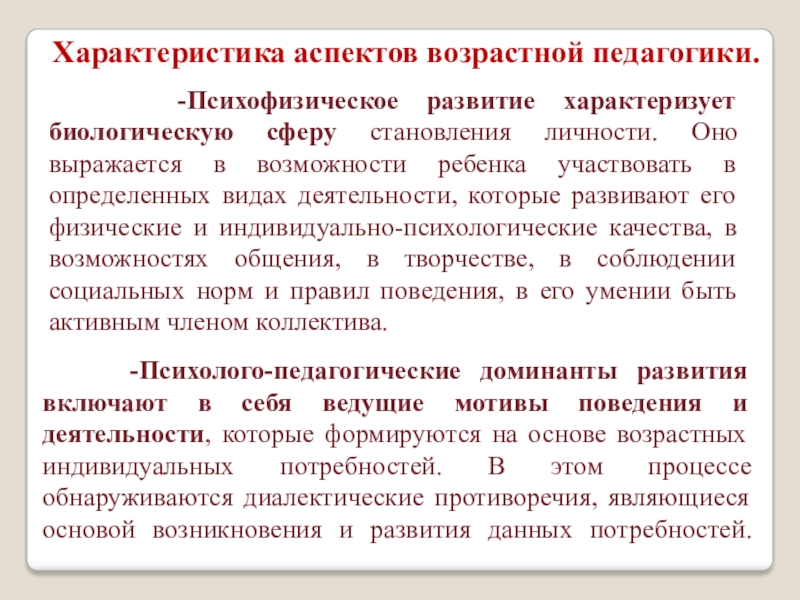 Характеристика аспектов возрастной педагогики.

-Психофизическое развитие характеризует биологическую сферу становления личности. Оно выражается в возможности ребенка участвовать в определенных видах деятельности, которые развивают его физические и индивидуально-психологические качества, в возможностях общения, в творчестве, в соблюдении социальных норм и правил поведения, в его умении быть активным членом коллектива.

-Психолого-педагогические доминанты развития включают в себя ведущие мотивы поведения и деятельности, которые формируются на основе возрастных индивидуальных потребностей. В этом процессе обнаруживаются диалектические противоречия, являющиеся основой возникновения и развития данных потребностей.